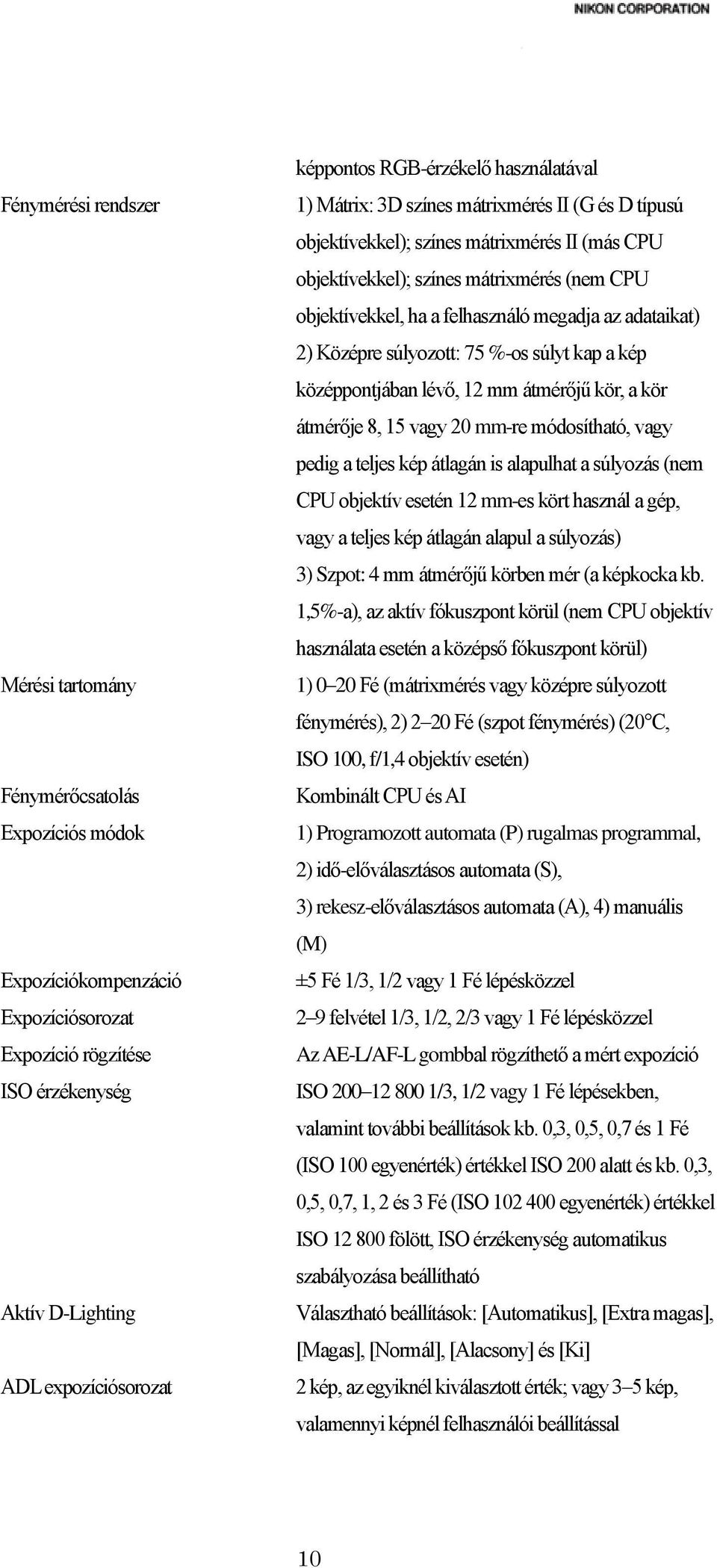 NIKON CORPORATION

| | |
|---|---|
| | képpontos RGB-érzékelő használatával |
| Fénymérési rendszer | 1) Mátrix: 3D színes mátrixmérés II (G és D típusú objektívekkel); színes mátrixmérés II (más CPU objektívekkel); színes mátrixmérés (nem CPU objektívekkel, ha a felhasználó megadja az adataikat) 2) Középre súlyozott: 75 %-os súlyt kap a kép középpontjában lévő, 12 mm átmérőjű kör, a kör átmérője 8, 15 vagy 20 mm-re módosítható, vagy pedig a teljes kép átlagán is alapulhat a súlyozás (nem CPU objektív esetén 12 mm-es kört használ a gép, vagy a teljes kép átlagán alapul a súlyozás) 3) Szpot: 4 mm átmérőjű körben mér (a képkocka kb. 1,5%-a), az aktív fókuszpont körül (nem CPU objektív használata esetén a középső fókuszpont körül) |
| Mérési tartomány | 1) 0–20 Fé (mátrixmérés vagy középre súlyozott fénymérés), 2) 2–20 Fé (szpot fénymérés) (20°C, ISO 100, f/1,4 objektív esetén) |
| Fénymérőcsatolás | Kombinált CPU és AI |
| Expozíciós módok | 1) Programozott automata (P) rugalmas programmal, 2) idő-előválasztásos automata (S), 3) rekesz-előválasztásos automata (A), 4) manuális (M) |
| Expozíciókompenzáció | ±5 Fé 1/3, 1/2 vagy 1 Fé lépésközzel |
| Expozíciósorozat | 2–9 felvétel 1/3, 1/2, 2/3 vagy 1 Fé lépésközzel |
| Expozíció rögzítése | Az AE-L/AF-L gombbal rögzíthető a mért expozíció |
| ISO érzékenység | ISO 200–12 800 1/3, 1/2 vagy 1 Fé lépésekben, valamint további beállítások kb. 0,3, 0,5, 0,7 és 1 Fé (ISO 100 egyenérték) értékkel ISO 200 alatt és kb. 0,3, 0,5, 0,7, 1, 2 és 3 Fé (ISO 102 400 egyenérték) értékkel ISO 12 800 fölött, ISO érzékenység automatikus szabályozása beállítható |
| Aktív D-Lighting | Választható beállítások: [Automatikus], [Extra magas], [Magas], [Normál], [Alacsony] és [Ki] |
| ADL expozíciósorozat | 2 kép, az egyiknél kiválasztott érték; vagy 3–5 kép, valamennyi képnél felhasználói beállítással |

10